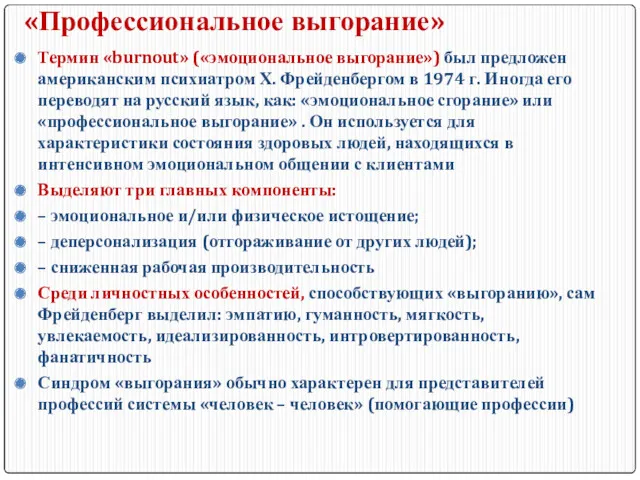 «Профессиональное выгорание»

Термин «burnout» («эмоциональное выгорание») был предложен американским психиатром Х. Фрейденбергом в 1974 г. Иногда его переводят на русский язык, как: «эмоциональное сгорание» или «профессиональное выгорание» . Он используется для характеристики состояния здоровых людей, находящихся в интенсивном эмоциональном общении с клиентами

Выделяют три главных компоненты:

– эмоциональное и/или физическое истощение;

– деперсонализация (отгораживание от других людей);

– сниженная рабочая производительность

Среди личностных особенностей, способствующих «выгоранию», сам Фрейденберг выделил: эмпатию, гуманность, мягкость, увлекаемость, идеализированность, интровертированность, фанатичность

Синдром «выгорания» обычно характерен для представителей профессий системы «человек – человек» (помогающие профессии)